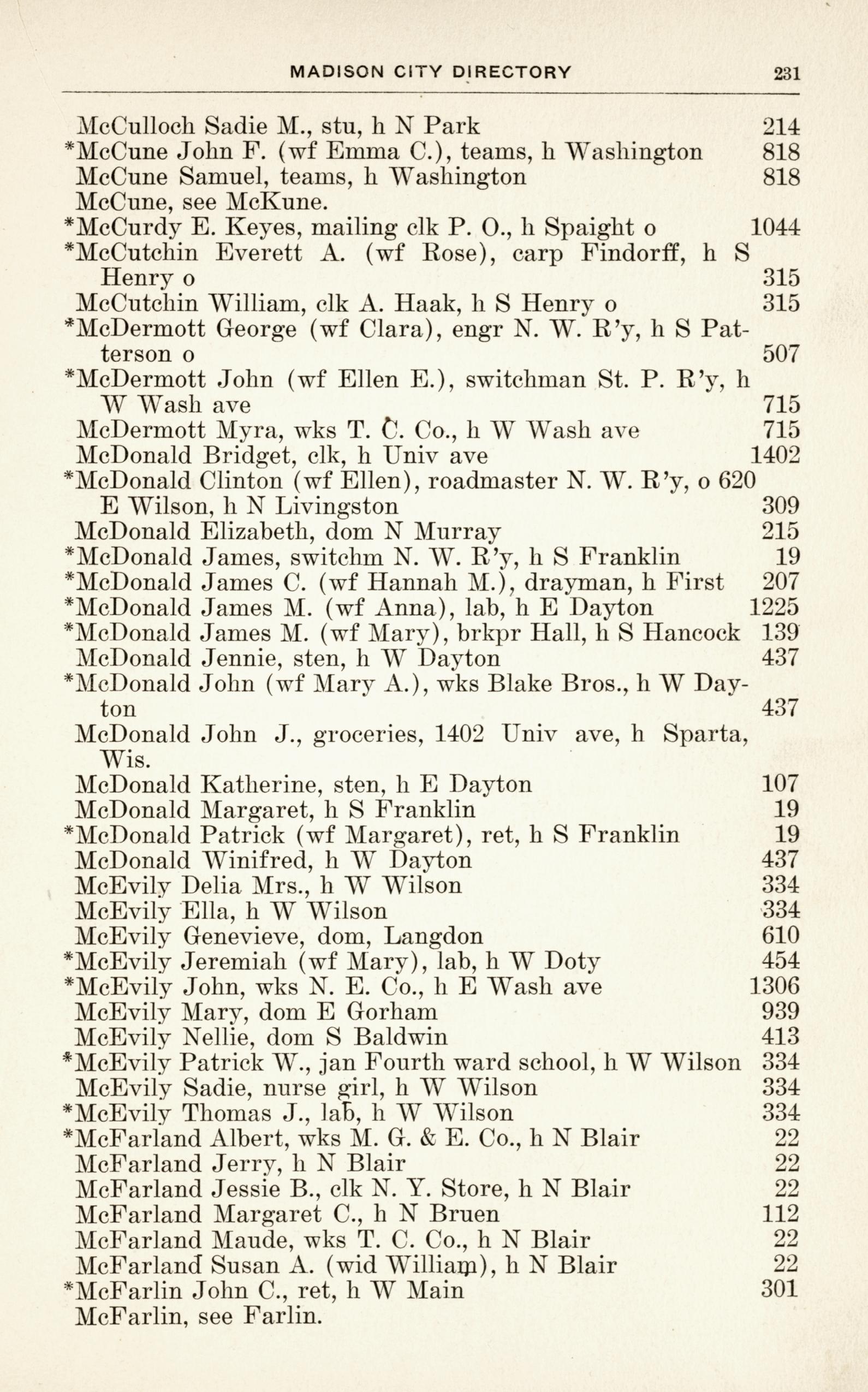 MADISON CITY DIRECTORY 231

McCulloch Sadie M., stu, h N Park 214
*McCune John F. (wf Emma C.), teams, h Washington 818
McCune Samuel, teams, h Washington 818
McCune, see McKune.
*McCurdy E. Keyes, mailing clk P. O., h Spaight o 1044
*McCutchin Everett A. (wf Rose), carp Findorff, h S Henry o 315
McCutchin William, clk A. Haak, h S Henry o 315
*McDermott George (wf Clara), engr N. W. R'y, h S Patterson o 507
*McDermott John (wf Ellen E.), switchman St. P. R'y, h W Wash ave 715
McDermott Myra, wks T. C. Co., h W Wash ave 715
McDonald Bridget, clk, h Univ ave 1402
*McDonald Clinton (wf Ellen), roadmaster N. W. R'y, o 620 E Wilson, h N Livingston 309
McDonald Elizabeth, dom N Murray 215
*McDonald James, switchm N. W. R'y, h S Franklin 19
*McDonald James C. (wf Hannah M.), drayman, h First 207
*McDonald James M. (wf Anna), lab, h E Dayton 1225
*McDonald James M. (wf Mary), brkpr Hall, h S Hancock 139
McDonald Jennie, sten, h W Dayton 437
*McDonald John (wf Mary A.), wks Blake Bros., h W Dayton 437
McDonald John J., groceries, 1402 Univ ave, h Sparta, Wis.
McDonald Katherine, sten, h E Dayton 107
McDonald Margaret, h S Franklin 19
*McDonald Patrick (wf Margaret), ret, h S Franklin 19
McDonald Winifred, h W Dayton 437
McEvily Delia Mrs., h W Wilson 334
McEvily Ella, h W Wilson 334
McEvily Genevieve, dom, Langdon 610
*McEvily Jeremiah (wf Mary), lab, h W Doty 454
*McEvily John, wks N. E. Co., h E Wash ave 1306
McEvily Mary, dom E Gorham 939
McEvily Nellie, dom S Baldwin 413
*McEvily Patrick W., jan Fourth ward school, h W Wilson 334
McEvily Sadie, nurse girl, h W Wilson 334
*McEvily Thomas J., lab, h W Wilson 334
*McFarland Albert, wks M. G. & E. Co., h N Blair 22
McFarland Jerry, h N Blair 22
McFarland Jessie B., clk N. Y. Store, h N Blair 22
McFarland Margaret C., h N Bruen 112
McFarland Maude, wks T. C. Co., h N Blair 22
McFarland Susan A. (wid William), h N Blair 22
*McFarlin John C., ret, h W Main 301
McFarlin, see Farlin.